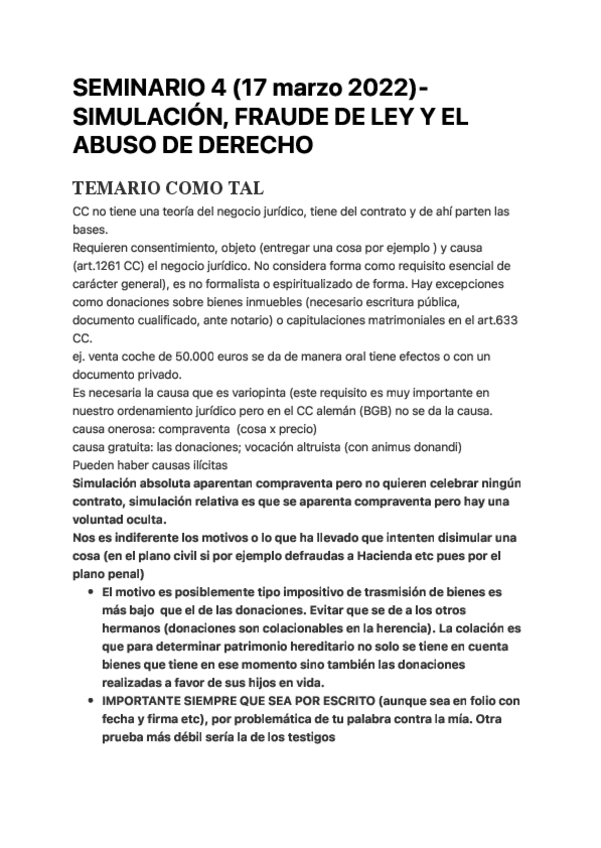 SEMINARIO 4 (17 marzo 2022)- SIMULACIÓN, FRAUDE DE LEY Y EL ABUSO DE DERECHO

TEMARIO COMO TAL

CC no tiene una teoría del negocio jurídico, tiene del contrato y de ahí parten las bases.
Requieren consentimiento, objeto (entregar una cosa por ejemplo ) y causa (art.1261 CC) el negocio jurídico. No considera forma como requisito esencial de carácter general), es no formalista o espiritualizado de forma. Hay excepciones como donaciones sobre bienes inmuebles (necesario escritura pública, documento cualificado, ante notario) o capitulaciones matrimoniales en el art.633 CC.
ej. venta coche de 50.000 euros se da de manera oral tiene efectos o con un documento privado.
Es necesaria la causa que es variopinta (este requisito es muy importante en nuestro ordenamiento jurídico pero en el CC alemán (BGB) no se da la causa.
causa onerosa: compraventa (cosa x precio)
causa gratuita: las donaciones; vocación altruista (con animus donandi)
Pueden haber causas ilícitas
Simulación absoluta aparentan compraventa pero no quieren celebrar ningún contrato, simulación relativa es que se aparenta compraventa pero hay una voluntad oculta.
Nos es indiferente los motivos o lo que ha llevado que intenten disimular una cosa (en el plano civil si por ejemplo defraudas a Hacienda etc pues por el plano penal)

• El motivo es posiblemente tipo impositivo de trasmisión de bienes es más bajo que el de las donaciones. Evitar que se de a los otros hermanos (donaciones son colacionables en la herencia). La colación es que para determinar patrimonio hereditario no solo se tiene en cuenta bienes que tiene en ese momento sino también las donaciones realizadas a favor de sus hijos en vida.
• IMPORTANTE SIEMPRE QUE SEA POR ESCRITO (aunque sea en folio con fecha y firma etc), por problemática de tu palabra contra la mía. Otra prueba más débil sería la de los testigos